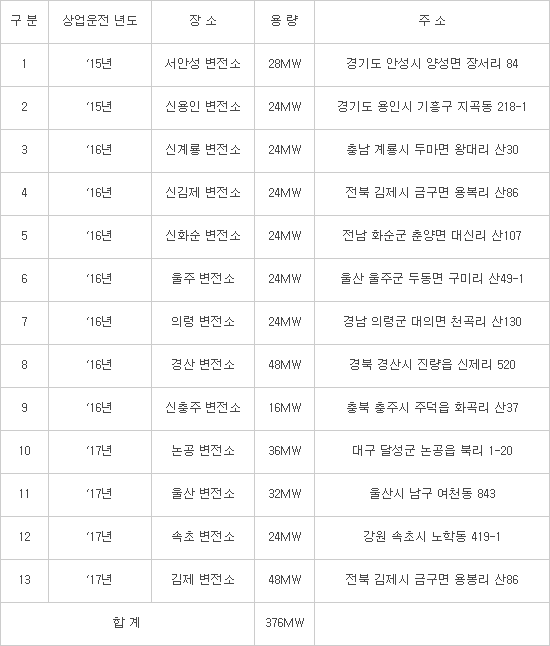 | 구 분 | 상업운전 년도 | 장 소 | 용 량 | 주 소 |
|---|---|---|---|---|
| 1 | '15년 | 서안성 변전소 | 28MW | 경기도 안성시 양성면 장서리 84 |
| 2 | '15년 | 신용인 변전소 | 24MW | 경기도 용인시 기흥구 지곡동 218-1 |
| 3 | '16년 | 신계룡 변전소 | 24MW | 충남 계룡시 두마면 왕대리 산30 |
| 4 | '16년 | 신김제 변전소 | 24MW | 전북 김제시 금구면 용복리 산86 |
| 5 | '16년 | 신화순 변전소 | 24MW | 전남 화순군 춘양면 대신리 산107 |
| 6 | '16년 | 울주 변전소 | 24MW | 울산 울주군 두동면 구미리 산49-1 |
| 7 | '16년 | 의령 변전소 | 24MW | 경남 의령군 대의면 천곡리 산130 |
| 8 | '16년 | 경산 변전소 | 48MW | 경북 경산시 진량읍 신제리 520 |
| 9 | '16년 | 신충주 변전소 | 16MW | 충북 충주시 주덕읍 화곡리 산37 |
| 10 | '17년 | 논공 변전소 | 36MW | 대구 달성군 논공읍 북리 1-20 |
| 11 | '17년 | 울산 변전소 | 32MW | 울산시 남구 여천동 843 |
| 12 | '17년 | 속초 변전소 | 24MW | 강원 속초시 노학동 419-1 |
| 13 | '17년 | 김제 변전소 | 48MW | 전북 김제시 금구면 용봉리 산86 |
| 합 계 | | | 376MW | |